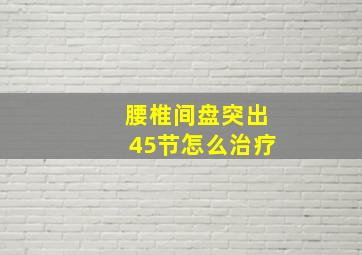 腰椎间盘突出
45节怎么治疗